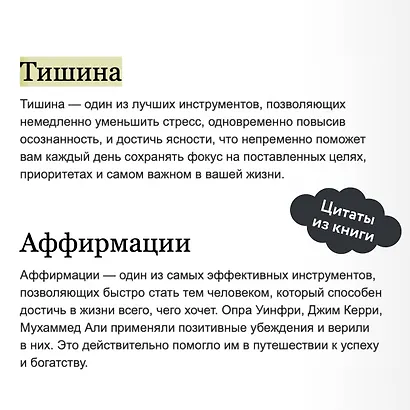 Тишина

Тишина — один из лучших инструментов, позволяющих немедленно уменьшить стресс, одновременно повысив осознанность, и достичь ясности, что непременно поможет вам каждый день сохранять фокус на поставленных целях, приоритетах и самом важном в вашей жизни.

Цитаты из книги

Аффирмации

Аффирмации — один из самых эффективных инструментов, позволяющих быстро стать тем человеком, который способен достичь в жизни всего, чего хочет. Опра Уинфри, Джим Керри, Мухаммед Али применяли позитивные убеждения и верили в них. Это действительно помогло им в путешествии к успеху и богатству.